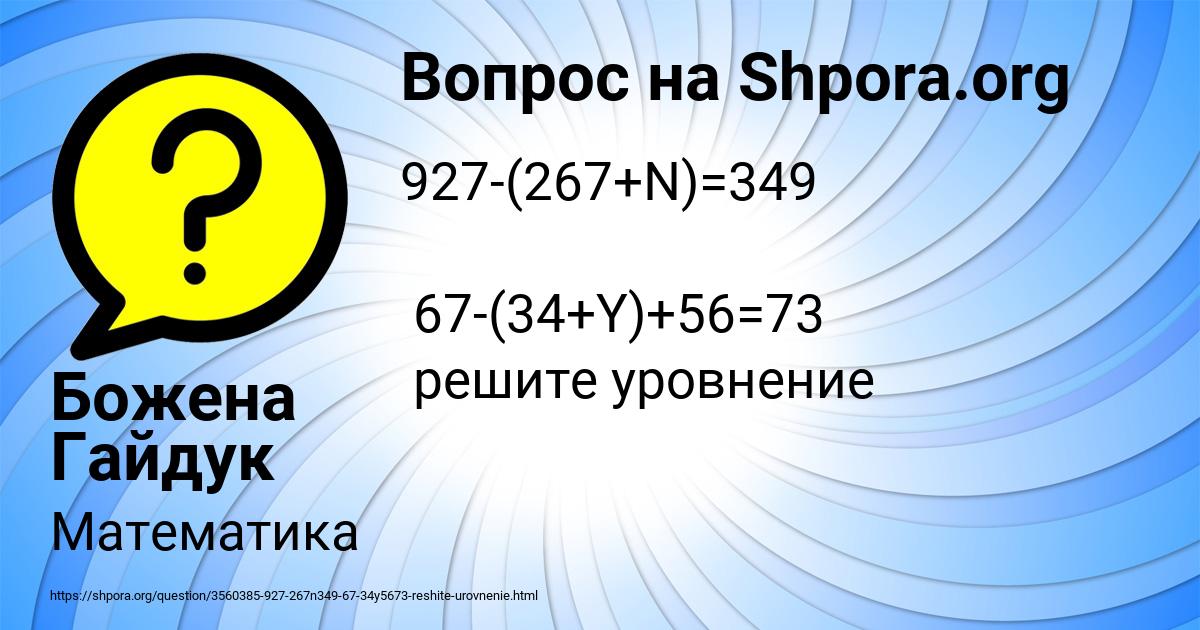 Вопрос на Shpora.org

$927-(267+N)=349$

$67-(34+Y)+56=73$
решите уровнение

Божена Гайдук

Математика

https://shpora.org/question/3560385-927-267n349-67-34y5673-reshite-urovnenie.html